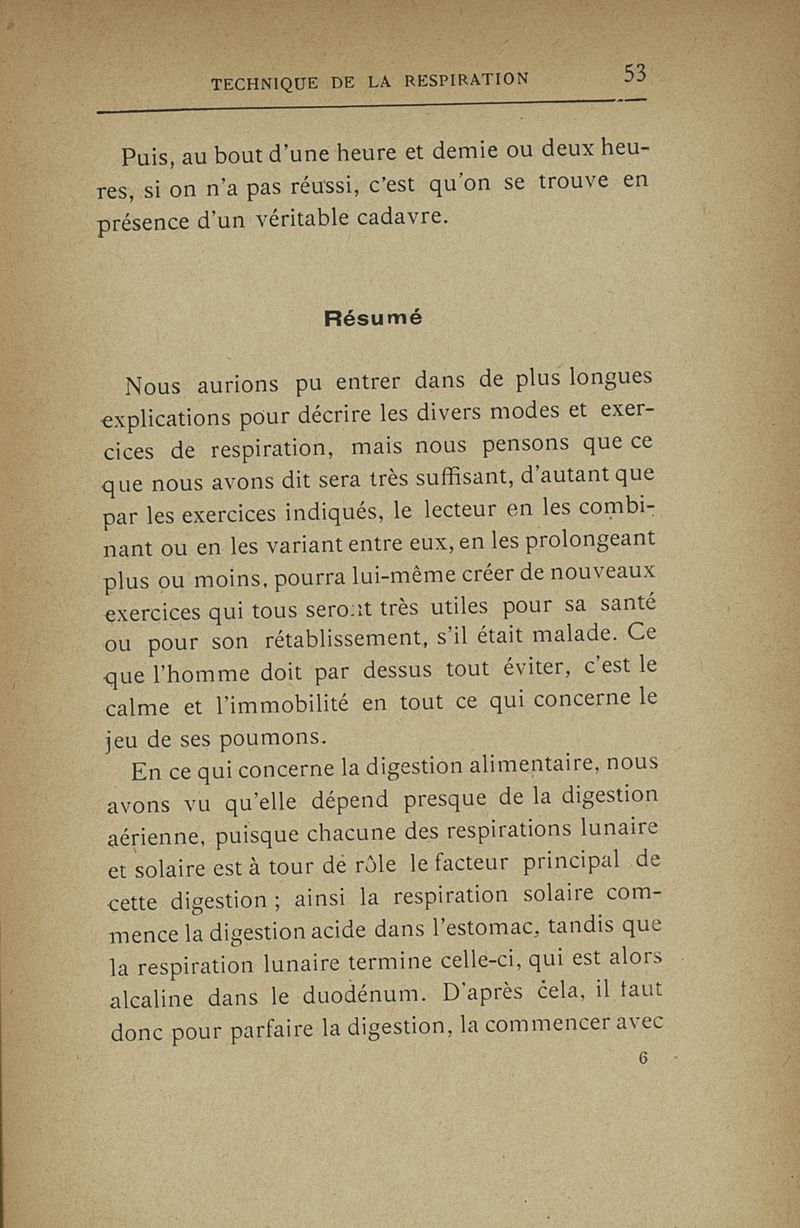 TECHNIQUE DE LA RESPIRATION 53

Puis, au bout d'une heure et demie ou deux heures, si on n'a pas réussi, c'est qu'on se trouve en présence d'un véritable cadavre.

Résumé

Nous aurions pu entrer dans de plus longues explications pour décrire les divers modes et exercices de respiration, mais nous pensons que ce que nous avons dit sera très suffisant, d'autant que par les exercices indiqués, le lecteur en les combinant ou en les variant entre eux, en les prolongeant plus ou moins, pourra lui-même créer de nouveaux exercices qui tous seront très utiles pour sa santé ou pour son rétablissement, s'il était malade. Ce que l'homme doit par dessus tout éviter, c'est le calme et l'immobilité en tout ce qui concerne le jeu de ses poumons.

En ce qui concerne la digestion alimentaire, nous avons vu qu'elle dépend presque de la digestion aérienne, puisque chacune des respirations lunaire et solaire est à tour de rôle le facteur principal de cette digestion ; ainsi la respiration solaire commence la digestion acide dans l'estomac, tandis que la respiration lunaire termine celle-ci, qui est alors alcaline dans le duodénum. D'après cela, il faut donc pour parfaire la digestion, la commencer avec

6